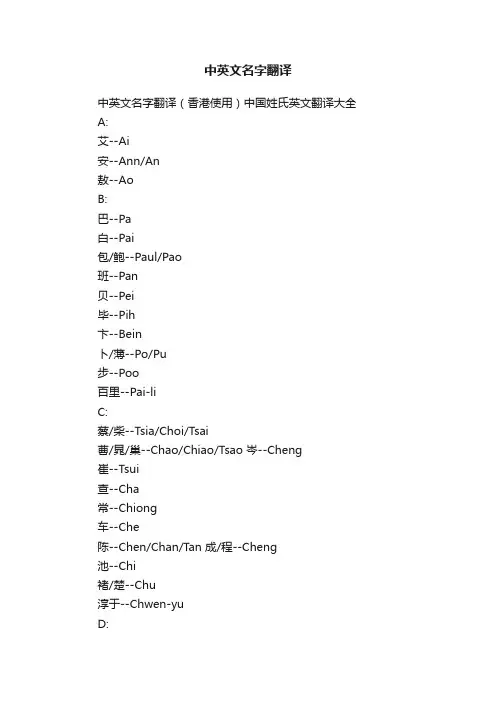 中英文名字翻译

中英文名字翻译（香港使用）中国姓氏英文翻译大全
A:
艾--Ai
安--Ann/An
敖--Ao
B:
巴--Pa
白--Pai
包/鲍--Paul/Pao
班--Pan
贝--Pei
毕--Pih
卞--Bein
卜/薄--Po/Pu
步--Poo
百里--Pai-li
C:
蔡/柴--Tsia/Choi/Tsai
曹/晁/巢--Chao/Chiao/Tsao 岑--Cheng
崔--Tsui
查--Cha
常--Chiong
车--Che
陈--Chen/Chan/Tan 成/程--Cheng
池--Chi
褚/楚--Chu
淳于--Chwen-yu
D: